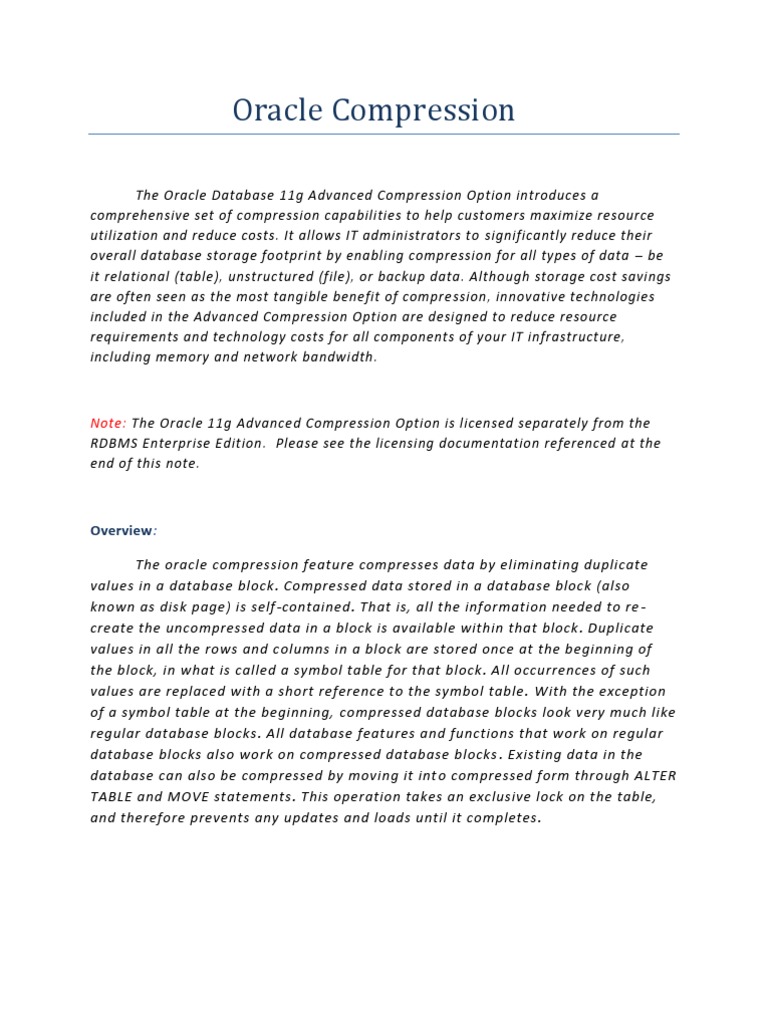 Oracle Compression

The Oracle Database 11g Advanced Compression Option introduces a comprehensive set of compression capabilities to help customers maximize resource utilization and reduce costs. It allows IT administrators to significantly reduce their overall database storage footprint by enabling compression for all types of data – be it relational (table), unstructured (file), or backup data. Although storage cost savings are often seen as the most tangible benefit of compression, innovative technologies included in the Advanced Compression Option are designed to reduce resource requirements and technology costs for all components of your IT infrastructure, including memory and network bandwidth.

Note: The Oracle 11g Advanced Compression Option is licensed separately from the RDBMS Enterprise Edition. Please see the licensing documentation referenced at the end of this note.

Overview:

The oracle compression feature compresses data by eliminating duplicate values in a database block. Compressed data stored in a database block (also known as disk page) is self-contained. That is, all the information needed to re-create the uncompressed data in a block is available within that block. Duplicate values in all the rows and columns in a block are stored once at the beginning of the block, in what is called a symbol table for that block. All occurrences of such values are replaced with a short reference to the symbol table. With the exception of a symbol table at the beginning, compressed database blocks look very much like regular database blocks. All database features and functions that work on regular database blocks also work on compressed database blocks. Existing data in the database can also be compressed by moving it into compressed form through ALTER TABLE and MOVE statements. This operation takes an exclusive lock on the table, and therefore prevents any updates and loads until it completes.